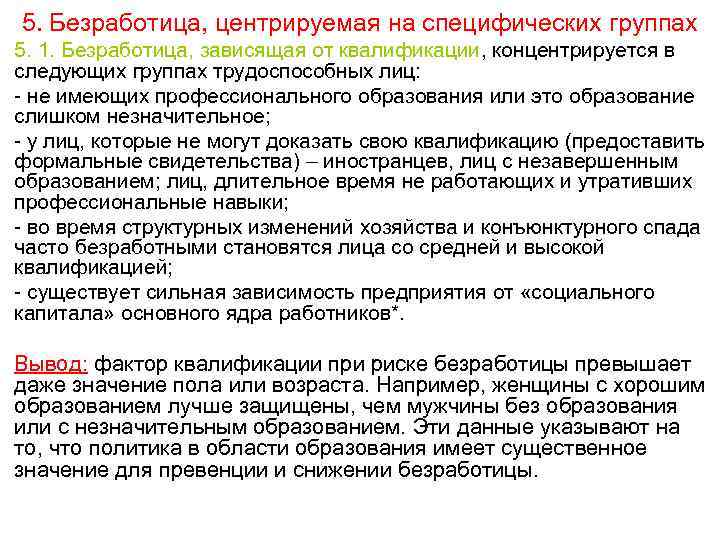 5. Безработица, центрируемая на специфических группах

5. 1. Безработица, зависящая от квалификации, концентрируется в следующих группах трудоспособных лиц:

- не имеющих профессионального образования или это образование слишком незначительное;

- у лиц, которые не могут доказать свою квалификацию (предоставить формальные свидетельства) – иностранцев, лиц с незавершенным образованием; лиц, длительное время не работающих и утративших профессиональные навыки;

- во время структурных изменений хозяйства и конъюнктурного спада часто безработными становятся лица со средней и высокой квалификацией;

- существует сильная зависимость предприятия от «социального капитала» основного ядра работников*.

Вывод: фактор квалификации при риске безработицы превышает даже значение пола или возраста. Например, женщины с хорошим образованием лучше защищены, чем мужчины без образования или с незначительным образованием. Эти данные указывают на то, что политика в области образования имеет существенное значение для превенции и снижении безработицы.